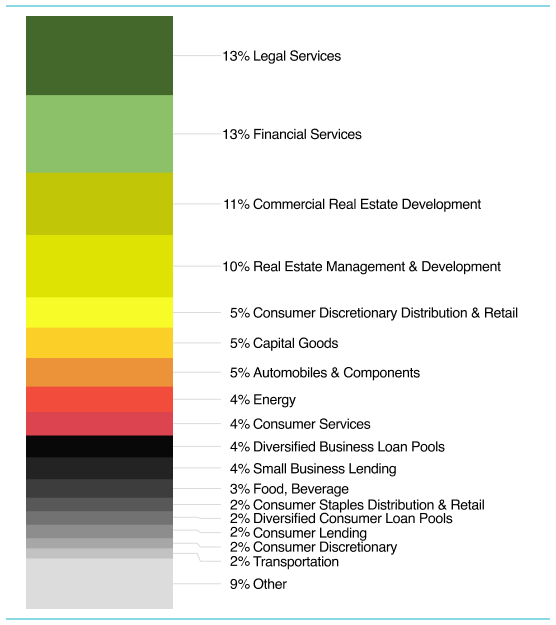 13% Legal Services

13% Financial Services

11% Commercial Real Estate Development

10% Real Estate Management & Development

5% Consumer Discretionary Distribution & Retail

5% Capital Goods

5% Automobiles & Components

4% Energy

4% Consumer Services

4% Diversified Business Loan Pools

4% Small Business Lending

3% Food, Beverage

2% Consumer Staples Distribution & Retail

2% Diversified Consumer Loan Pools

2% Consumer Lending

2% Consumer Discretionary

2% Transportation

9% Other